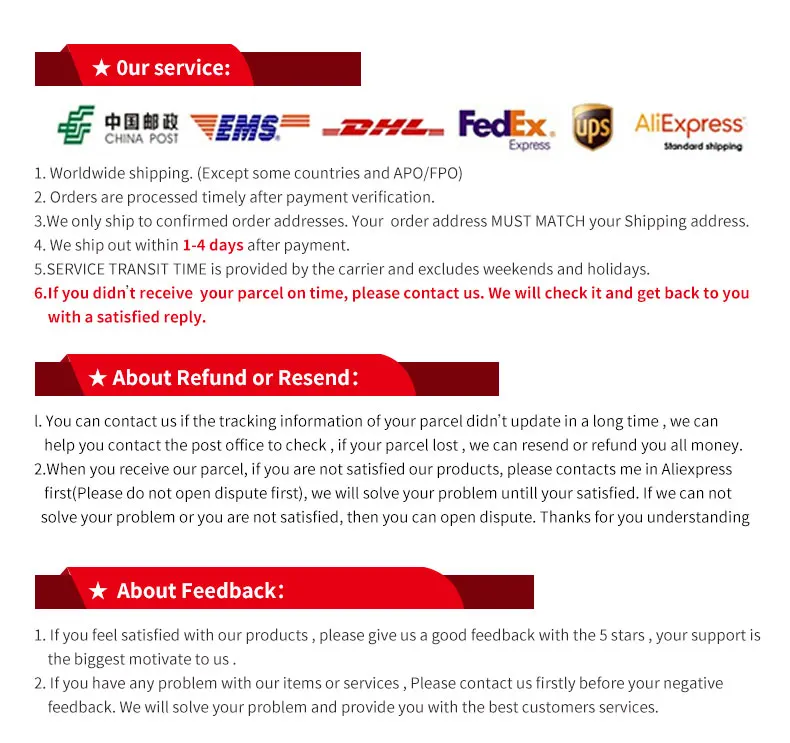 ★ 0ur service:

中国邮政 CHINA POST EMS DHL FedEx Express ups AliExpress Standard shipping

1. Worldwide shipping. (Except some countries and APO/FPO)
2. Orders are processed timely after payment verification.
3.We only ship to confirmed order addresses. Your order address MUST MATCH your Shipping address.
4. We ship out within 1-4 days after payment.
5.SERVICE TRANSIT TIME is provided by the carrier and excludes weekends and holidays.
6.If you didn't receive your parcel on time, please contact us. We will check it and get back to you with a satisfied reply.

★ About Refund or Resend:

l. You can contact us if the tracking information of your parcel didn't update in a long time , we can help you contact the post office to check , if your parcel lost , we can resend or refund you all money.
2.When you receive our parcel, if you are not satisfied our products, please contacts me in Aliexpress first(Please do not open dispute first), we will solve your problem untill your satisfied. If we can not solve your problem or you are not satisfied, then you can open dispute. Thanks for you understanding

★ About Feedback:

1. If you feel satisfied with our products , please give us a good feedback with the 5 stars , your support is the biggest motivate to us .
2. If you have any problem with our items or services , Please contact us firstly before your negative feedback. We will solve your problem and provide you with the best customers services.